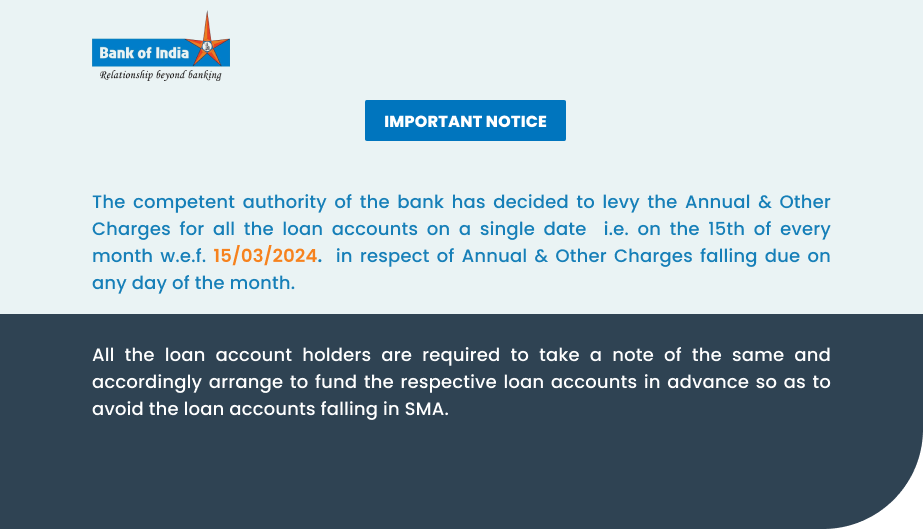 Bank of India
Relationship beyond banking

IMPORTANT NOTICE

The competent authority of the bank has decided to levy the Annual & Other Charges for all the loan accounts on a single date i.e. on the 15th of every month w.e.f. 15/03/2024. in respect of Annual & Other Charges falling due on any day of the month.

All the loan account holders are required to take a note of the same and accordingly arrange to fund the respective loan accounts in advance so as to avoid the loan accounts falling in SMA.